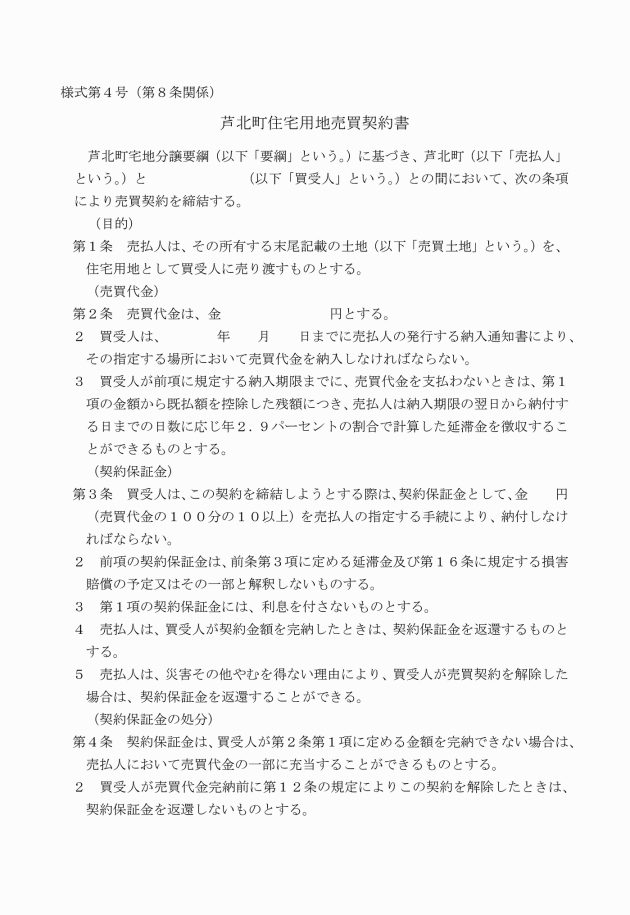 様式第４号（第８条関係）

芦北町住宅用地売買契約書

芦北町宅地分譲要綱（以下「要綱」という。）に基づき、芦北町（以下「売払人」という。）と　　　　　　　　（以下「買受人」という。）との間において、次の条項により売買契約を締結する。

（目的）

第１条　売払人は、その所有する末尾記載の土地（以下「売買土地」という。）を、住宅用地として買受人に売り渡すものとする。

（売買代金）

第２条　売買代金は、金　　　　　　　　円とする。

２　買受人は、　　　　年　　月　　日までに売払人の発行する納入通知書により、その指定する場所において売買代金を納入しなければならない。

３　買受人が前項に規定する納入期限までに、売買代金を支払わないときは、第１項の金額から既払額を控除した残額につき、売払人は納入期限の翌日から納付する日までの日数に応じ年２．９パーセントの割合で計算した延滞金を徴収することができるものとする。

（契約保証金）

第３条　買受人は、この契約を締結しようとする際は、契約保証金として、金　　円（売買代金の１００分の１０以上）を売払人の指定する手続により、納付しなければならない。

２　前項の契約保証金は、前条第３項に定める延滞金及び第１６条に規定する損害賠償の予定又はその一部と解釈しないものとする。

３　第１項の契約保証金には、利息を付さないものとする。

４　売払人は、買受人が契約金額を完納したときは、契約保証金を返還するものとする。

５　売払人は、災害その他やむを得ない理由により、買受人が売買契約を解除した場合は、契約保証金を返還することができる。

（契約保証金の処分）

第４条　契約保証金は、買受人が第２条第１項に定める金額を完納できない場合は、売払人において売買代金の一部に充当することができるものとする。

２　買受人が売買代金完納前に第１２条の規定によりこの契約を解除したときは、契約保証金を返還しないものとする。